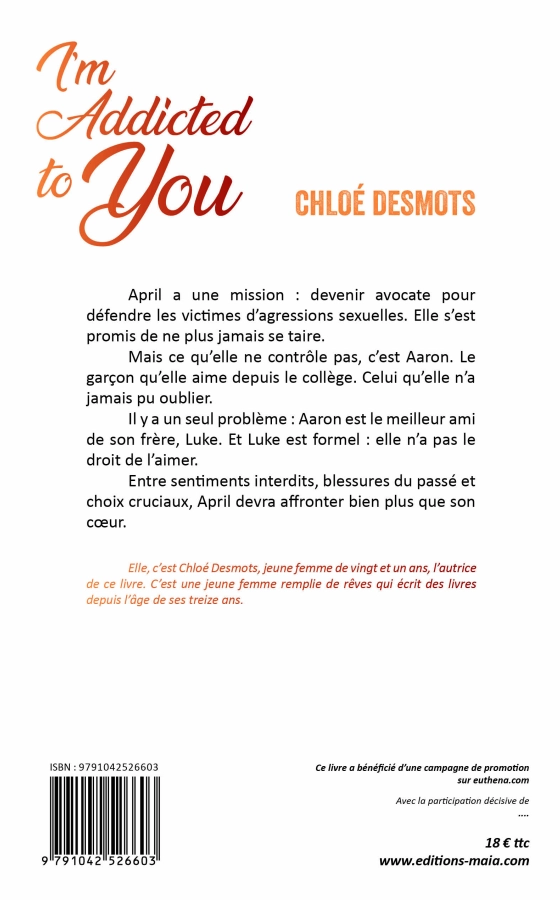 I'm Addicted to You

CHLOÉ DESMOTS

April a une mission : devenir avocate pour défendre les victimes d'agressions sexuelles. Elle s'est promis de ne plus jamais se taire.

Mais ce qu'elle ne contrôle pas, c'est Aaron. Le garçon qu'elle aime depuis le collège. Celui qu'elle n'a jamais pu oublier.

Il y a un seul problème : Aaron est le meilleur ami de son frère, Luke. Et Luke est formel : elle n'a pas le droit de l'aimer.

Entre sentiments interdits, blessures du passé et choix cruciaux, April devra affronter bien plus que son cœur.

Elle, c'est Chloé Desmots, jeune femme de vingt et un ans, l'autrice de ce livre. C'est une jeune femme remplie de rêves qui écrit des livres depuis l'âge de ses treize ans.

ISBN : 9791042526603

9 791042 526603

Ce livre a bénéficié d'une campagne de promotion sur euthena.com

Avec la participation décisive de
....

18 € ttc
www.editions-maia.com